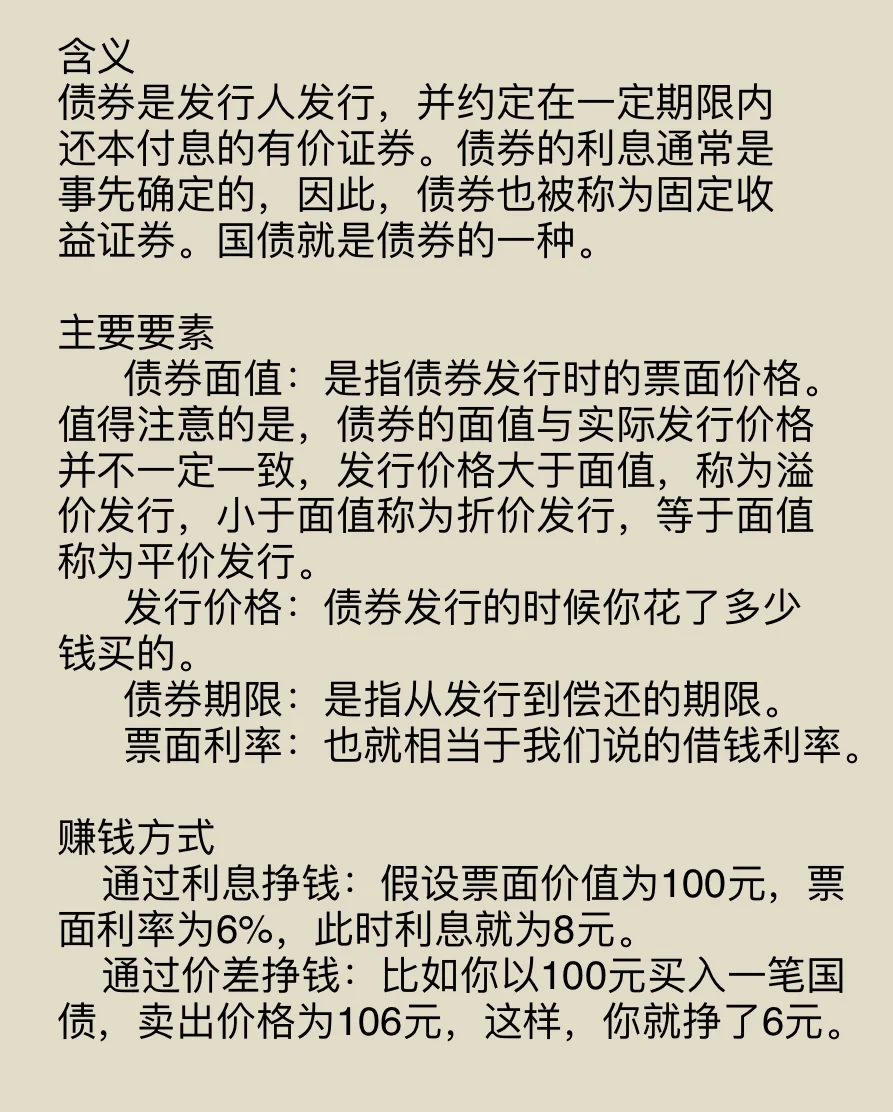 含义
债券是发行人发行，并约定在一定期限内还本付息的有价证券。债券的利息通常是事先确定的，因此，债券也被称为固定收益证券。国债就是债券的一种。

主要要素
债券面值：是指债券发行时的票面价格。值得注意的是，债券的面值与实际发行价格并不一定一致，发行价格大于面值，称为溢价发行，小于面值称为折价发行，等于面值称为平价发行。
发行价格：债券发行的时候你花了多少钱买的。
债券期限：是指从发行到偿还的期限。
票面利率：也就相当于我们说的借钱利率。

赚钱方式
通过利息挣钱：假设票面价值为100元，票面利率为6%，此时利息就为8元。
通过价差挣钱：比如你以100元买入一笔国债，卖出价格为106元，这样，你就挣了6元。